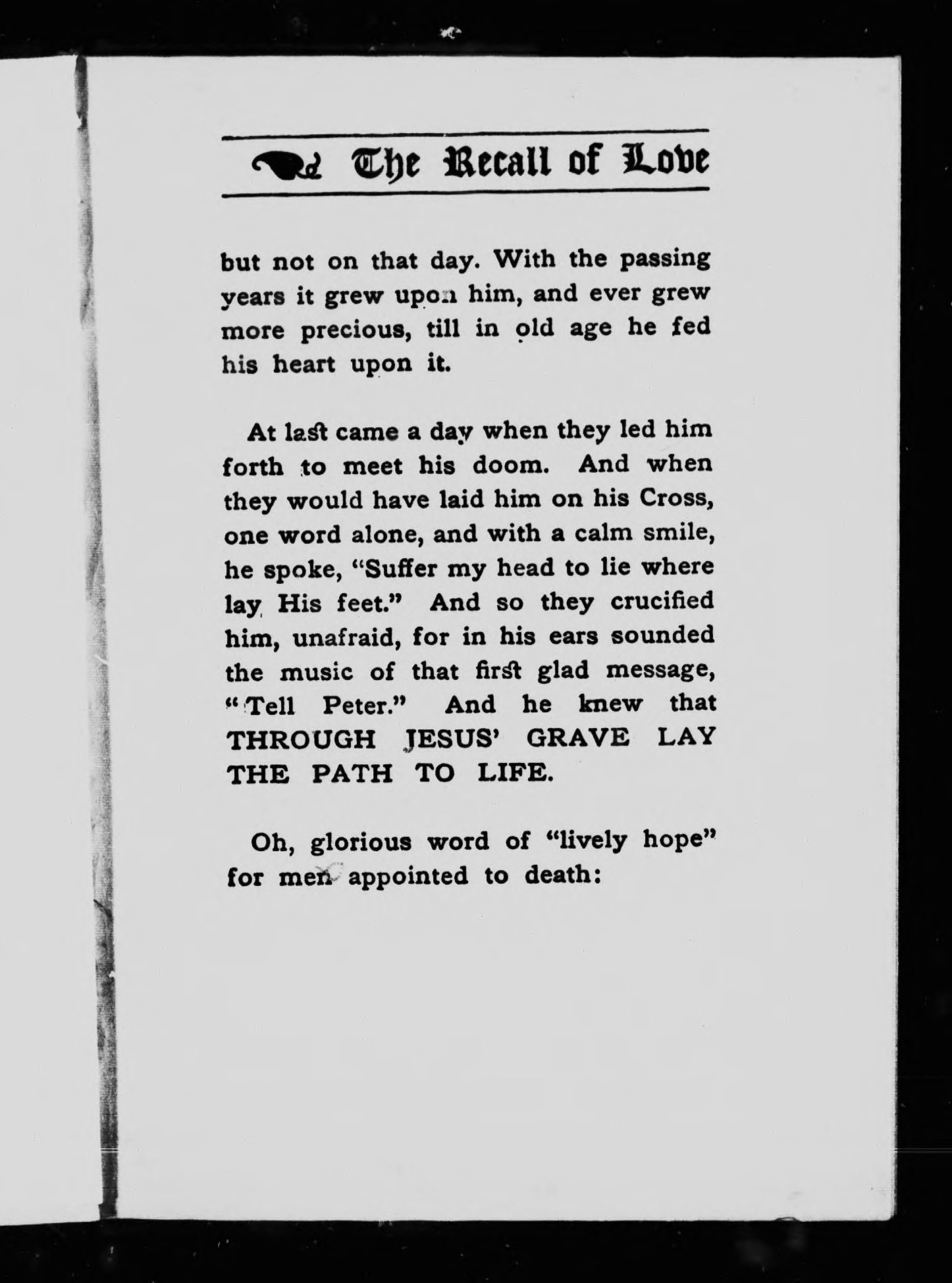 The Recall of Love

but not on that day. With the passing years it grew upon him, and ever grew more precious, till in old age he fed his heart upon it.

At last came a day when they led him forth to meet his doom. And when they would have laid him on his Cross, one word alone, and with a calm smile, he spoke, "Suffer my head to lie where lay His feet." And so they crucified him, unafraid, for in his ears sounded the music of that first glad message, "Tell Peter." And he knew that THROUGH JESUS' GRAVE LAY THE PATH TO LIFE.

Oh, glorious word of "lively hope" for men appointed to death: